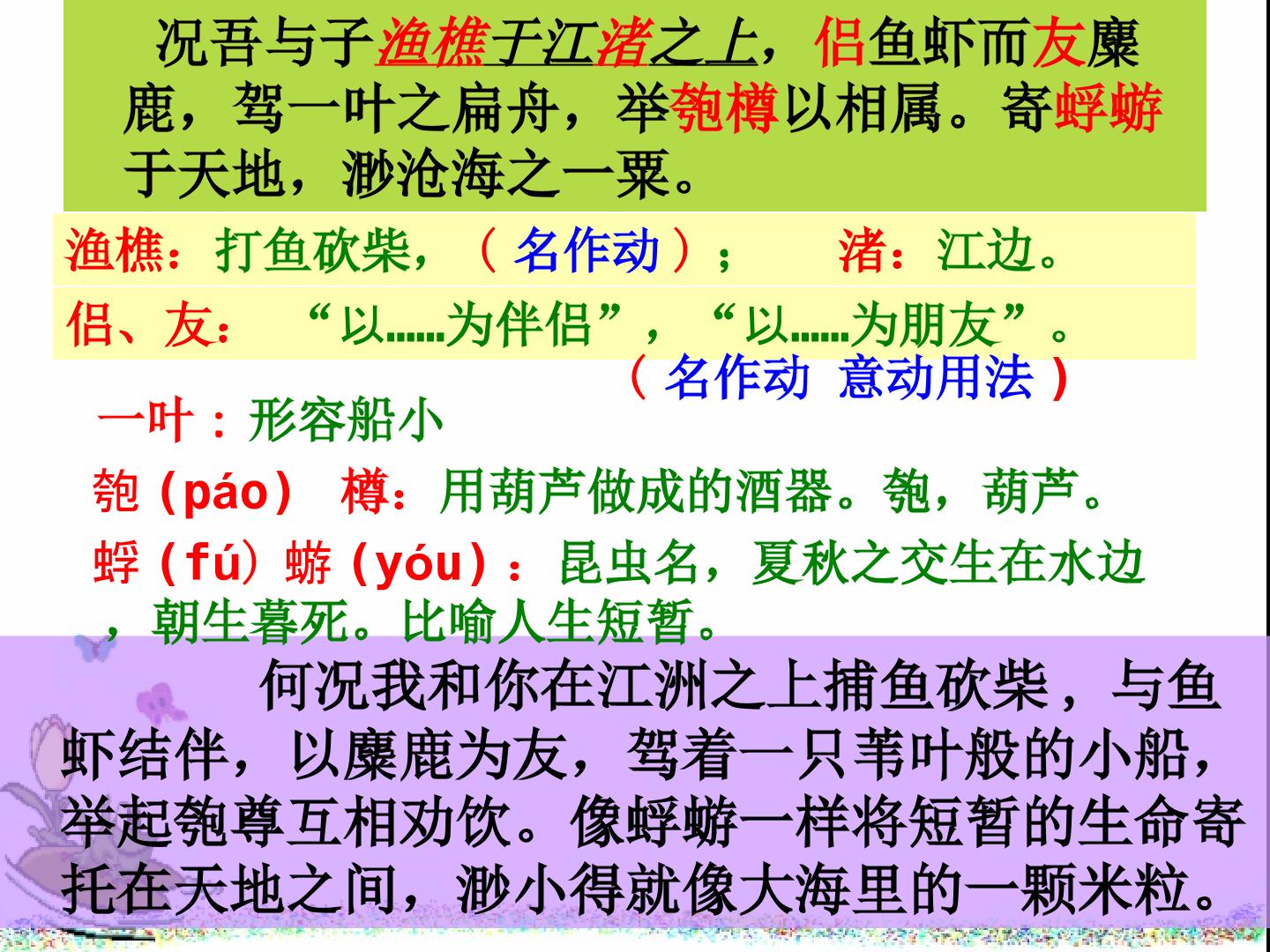 况吾与子渔樵于江渚之上，侣鱼虾而友麋鹿，驾一叶之扁舟，举匏樽以相属。寄蜉蝣于天地，渺沧海之一粟。

渔樵：打鱼砍柴，（名作动）； 渚：江边。

侣、友： “以……为伴侣”，“以……为朋友”。

（名作动 意动用法）

一叶：形容船小

匏(páo) 樽：用葫芦做成的酒器。匏，葫芦。

蜉(fú)蝣(yóu)：昆虫名，夏秋之交生在水边，朝生暮死。比喻人生短暂。

何况我和你在江洲之上捕鱼砍柴，与鱼虾结伴，以麋鹿为友，驾着一只苇叶般的小船，举起匏尊互相劝饮。像蜉蝣一样将短暂的生命寄托在天地之间，渺小得就像大海里的一颗米粒。